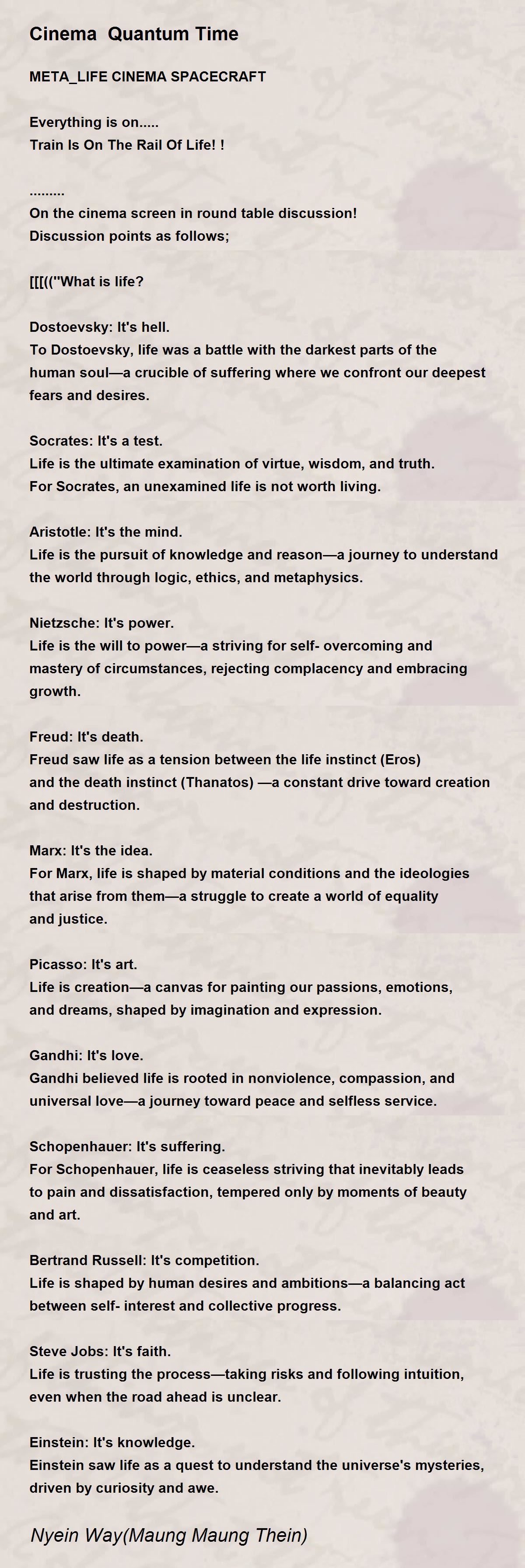 Cinema Quantum Time

META_LIFE CINEMA SPACECRAFT

Everything is on.....
Train Is On The Rail Of Life! !

.........
On the cinema screen in round table discussion!
Discussion points as follows;

[[[(("What is life?

Dostoevsky: It's hell.
To Dostoevsky, life was a battle with the darkest parts of the human soul—a crucible of suffering where we confront our deepest fears and desires.

Socrates: It's a test.
Life is the ultimate examination of virtue, wisdom, and truth.
For Socrates, an unexamined life is not worth living.

Aristotle: It's the mind.
Life is the pursuit of knowledge and reason—a journey to understand the world through logic, ethics, and metaphysics.

Nietzsche: It's power.
Life is the will to power—a striving for self- overcoming and mastery of circumstances, rejecting complacency and embracing growth.

Freud: It's death.
Freud saw life as a tension between the life instinct (Eros) and the death instinct (Thanatos) —a constant drive toward creation and destruction.

Marx: It's the idea.
For Marx, life is shaped by material conditions and the ideologies that arise from them—a struggle to create a world of equality and justice.

Picasso: It's art.
Life is creation—a canvas for painting our passions, emotions, and dreams, shaped by imagination and expression.

Gandhi: It's love.
Gandhi believed life is rooted in nonviolence, compassion, and universal love—a journey toward peace and selfless service.

Schopenhauer: It's suffering.
For Schopenhauer, life is ceaseless striving that inevitably leads to pain and dissatisfaction, tempered only by moments of beauty and art.

Bertrand Russell: It's competition.
Life is shaped by human desires and ambitions—a balancing act between self- interest and collective progress.

Steve Jobs: It's faith.
Life is trusting the process—taking risks and following intuition, even when the road ahead is unclear.

Einstein: It's knowledge.
Einstein saw life as a quest to understand the universe's mysteries, driven by curiosity and awe.

Nyein Way(Maung Maung Thein)